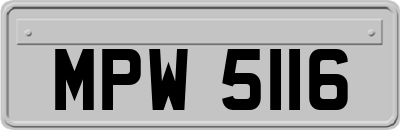 MPW 5116